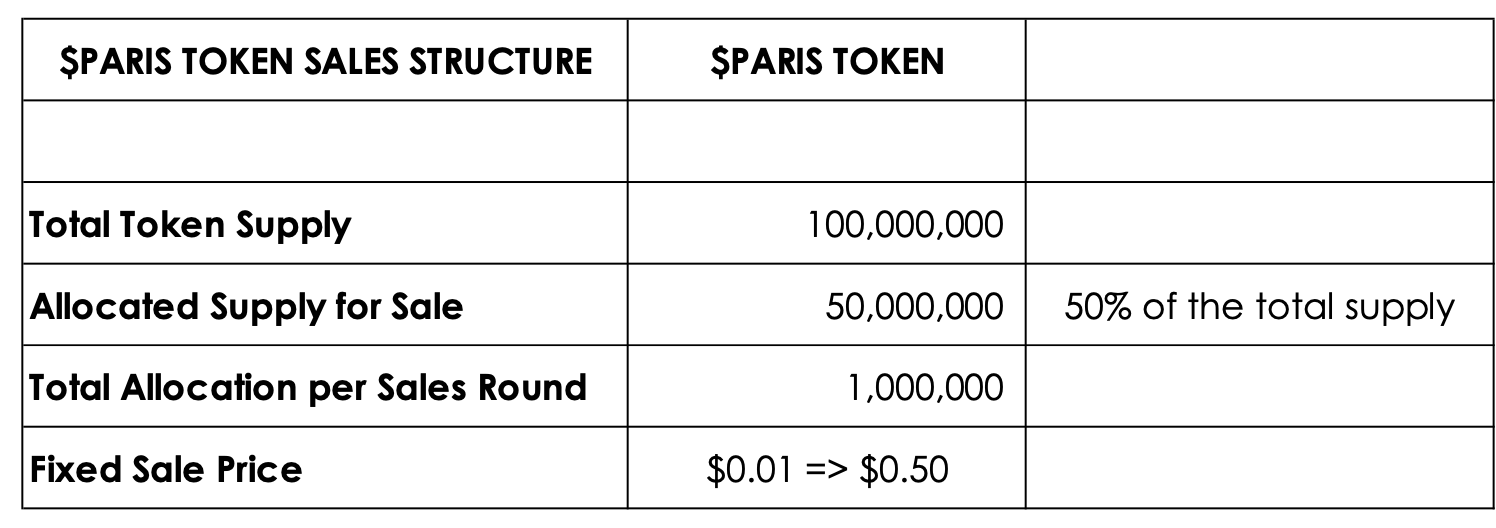 | $PARIS TOKEN SALES STRUCTURE | $PARIS TOKEN | |
|---|---|---|
| | | |
| Total Token Supply | 100,000,000 | |
| Allocated Supply for Sale | 50,000,000 | 50% of the total supply |
| Total Allocation per Sales Round | 1,000,000 | |
| Fixed Sale Price | $0.01 => $0.50 | |